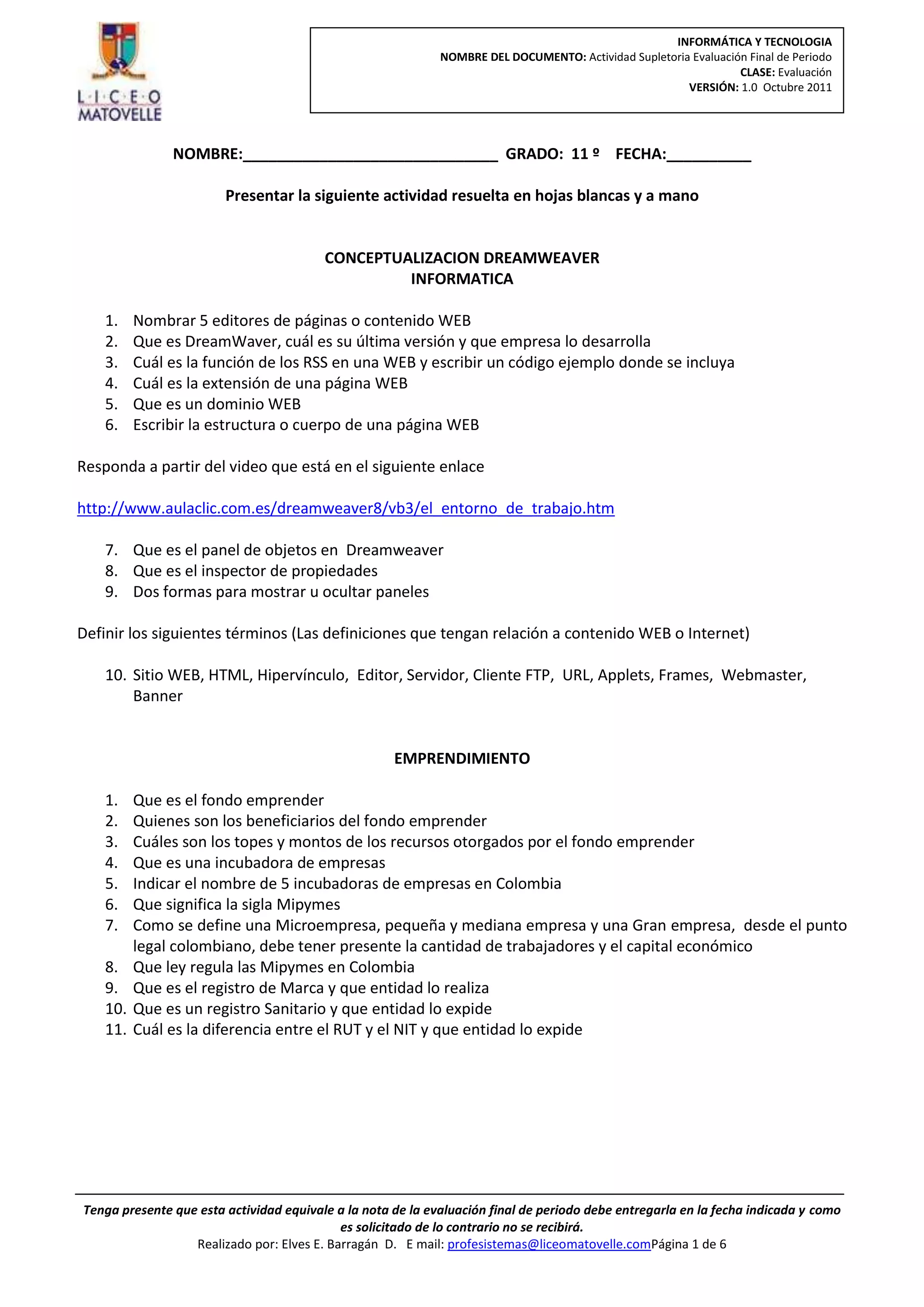 L·I·C·E·O
MATOVELLE

INFORMÁTICA Y TECNOLOGIA
NOMBRE DEL DOCUMENTO: Actividad Supletoria Evaluación Final de Periodo
CLASE: Evaluación
VERSIÓN: 1.0 Octubre 2011

NOMBRE:______________________________ GRADO: 11 º FECHA:__________

Presentar la siguiente actividad resuelta en hojas blancas y a mano

CONCEPTUALIZACION DREAMWEAVER
INFORMATICA

1. Nombrar 5 editores de páginas o contenido WEB
2. Que es DreamWaver, cuál es su última versión y que empresa lo desarrolla
3. Cuál es la función de los RSS en una WEB y escribir un código ejemplo donde se incluya
4. Cuál es la extensión de una página WEB
5. Que es un dominio WEB
6. Escribir la estructura o cuerpo de una página WEB

Responda a partir del video que está en el siguiente enlace

http://www.aulaclic.com.es/dreamweaver8/vb3/el_entorno_de_trabajo.htm

7. Que es el panel de objetos en Dreamweaver
8. Que es el inspector de propiedades
9. Dos formas para mostrar u ocultar paneles

Definir los siguientes términos (Las definiciones que tengan relación a contenido WEB o Internet)

10. Sitio WEB, HTML, Hipervínculo, Editor, Servidor, Cliente FTP, URL, Applets, Frames, Webmaster, Banner

EMPRENDIMIENTO

1. Que es el fondo emprender
2. Quienes son los beneficiarios del fondo emprender
3. Cuáles son los topes y montos de los recursos otorgados por el fondo emprender
4. Que es una incubadora de empresas
5. Indicar el nombre de 5 incubadoras de empresas en Colombia
6. Que significa la sigla Mipymes
7. Como se define una Microempresa, pequeña y mediana empresa y una Gran empresa, desde el punto legal colombiano, debe tener presente la cantidad de trabajadores y el capital económico
8. Que ley regula las Mipymes en Colombia
9. Que es el registro de Marca y que entidad lo realiza
10. Que es un registro Sanitario y que entidad lo expide
11. Cuál es la diferencia entre el RUT y el NIT y que entidad lo expide

Tenga presente que esta actividad equivale a la nota de la evaluación final de periodo debe entregarla en la fecha indicada y como es solicitado de lo contrario no se recibirá.
Realizado por: Elves E. Barragán D. E mail: profesistemas@liceomatovelle.comPágina 1 de 6